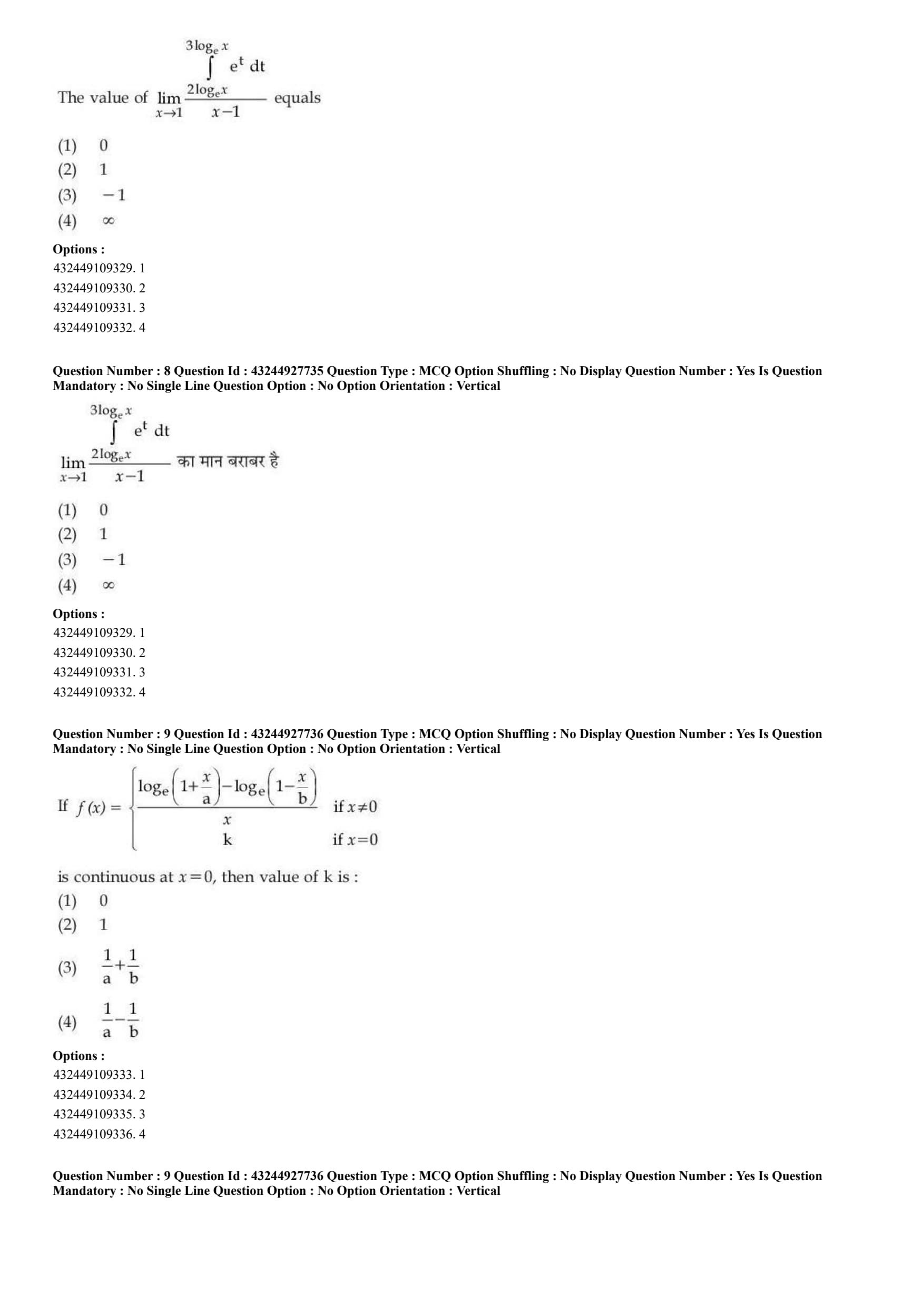 The value of $\lim_{x \to 1} \frac{\int_{2\log_e x}^{3\log_e x} e^t \, dt}{x-1}$ equals

(1) 0
(2) 1
(3) $-1$
(4) $\infty$

Options :
432449109329. 1
432449109330. 2
432449109331. 3
432449109332. 4

Question Number : 8 Question Id : 43244927735 Question Type : MCQ Option Shuffling : No Display Question Number : Yes Is Question Mandatory : No Single Line Question Option : No Option Orientation : Vertical

$\lim_{x \to 1} \frac{\int_{2\log_e x}^{3\log_e x} e^t \, dt}{x-1}$ का मान बराबर है

(1) 0
(2) 1
(3) $-1$
(4) $\infty$

Options :
432449109329. 1
432449109330. 2
432449109331. 3
432449109332. 4

Question Number : 9 Question Id : 43244927736 Question Type : MCQ Option Shuffling : No Display Question Number : Yes Is Question Mandatory : No Single Line Question Option : No Option Orientation : Vertical

If $f(x) = \begin{cases} \frac{\log_e\left(1+\frac{x}{a}\right)-\log_e\left(1-\frac{x}{b}\right)}{x} & \text{if } x \neq 0 \\ k & \text{if } x=0 \end{cases}$

is continuous at $x=0$, then value of k is :

(1) 0
(2) 1
(3) $\frac{1}{a}+\frac{1}{b}$
(4) $\frac{1}{a}-\frac{1}{b}$

Options :
432449109333. 1
432449109334. 2
432449109335. 3
432449109336. 4

Question Number : 9 Question Id : 43244927736 Question Type : MCQ Option Shuffling : No Display Question Number : Yes Is Question Mandatory : No Single Line Question Option : No Option Orientation : Vertical